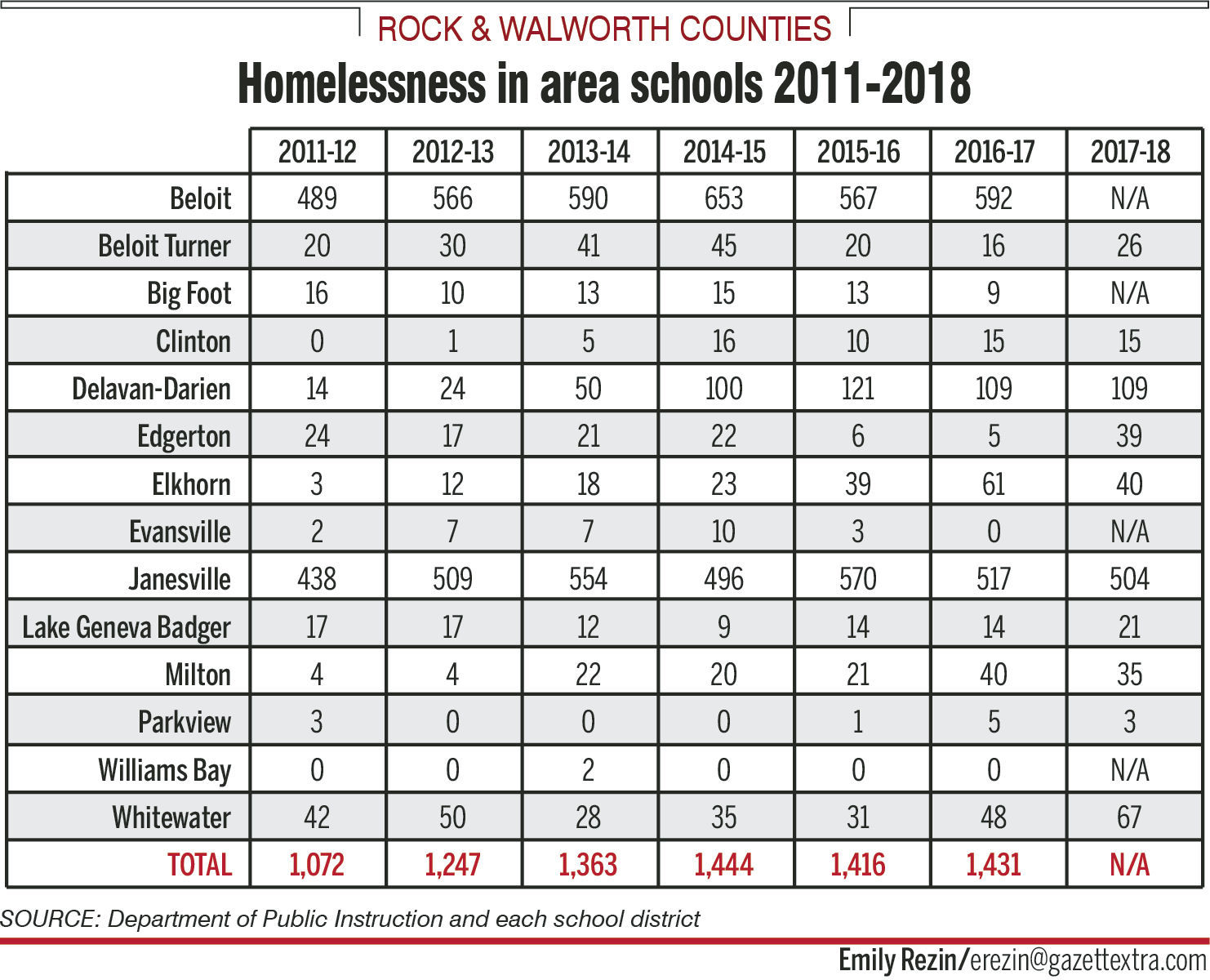 ROCK & WALWORTH COUNTIES

Homelessness in area schools 2011-2018

| | 2011-12 | 2012-13 | 2013-14 | 2014-15 | 2015-16 | 2016-17 | 2017-18 |
|---|---|---|---|---|---|---|---|
| Beloit | 489 | 566 | 590 | 653 | 567 | 592 | N/A |
| Beloit Turner | 20 | 30 | 41 | 45 | 20 | 16 | 26 |
| Big Foot | 16 | 10 | 13 | 15 | 13 | 9 | N/A |
| Clinton | 0 | 1 | 5 | 16 | 10 | 15 | 15 |
| Delavan-Darien | 14 | 24 | 50 | 100 | 121 | 109 | 109 |
| Edgerton | 24 | 17 | 21 | 22 | 6 | 5 | 39 |
| Elkhorn | 3 | 12 | 18 | 23 | 39 | 61 | 40 |
| Evansville | 2 | 7 | 7 | 10 | 3 | 0 | N/A |
| Janesville | 438 | 509 | 554 | 496 | 570 | 517 | 504 |
| Lake Geneva Badger | 17 | 17 | 12 | 9 | 14 | 14 | 21 |
| Milton | 4 | 4 | 22 | 20 | 21 | 40 | 35 |
| Parkview | 3 | 0 | 0 | 0 | 1 | 5 | 3 |
| Williams Bay | 0 | 0 | 2 | 0 | 0 | 0 | N/A |
| Whitewater | 42 | 50 | 28 | 35 | 31 | 48 | 67 |
| TOTAL | 1,072 | 1,247 | 1,363 | 1,444 | 1,416 | 1,431 | N/A |

SOURCE: Department of Public Instruction and each school district

Emily Rezin/erezin@gazettextra.com